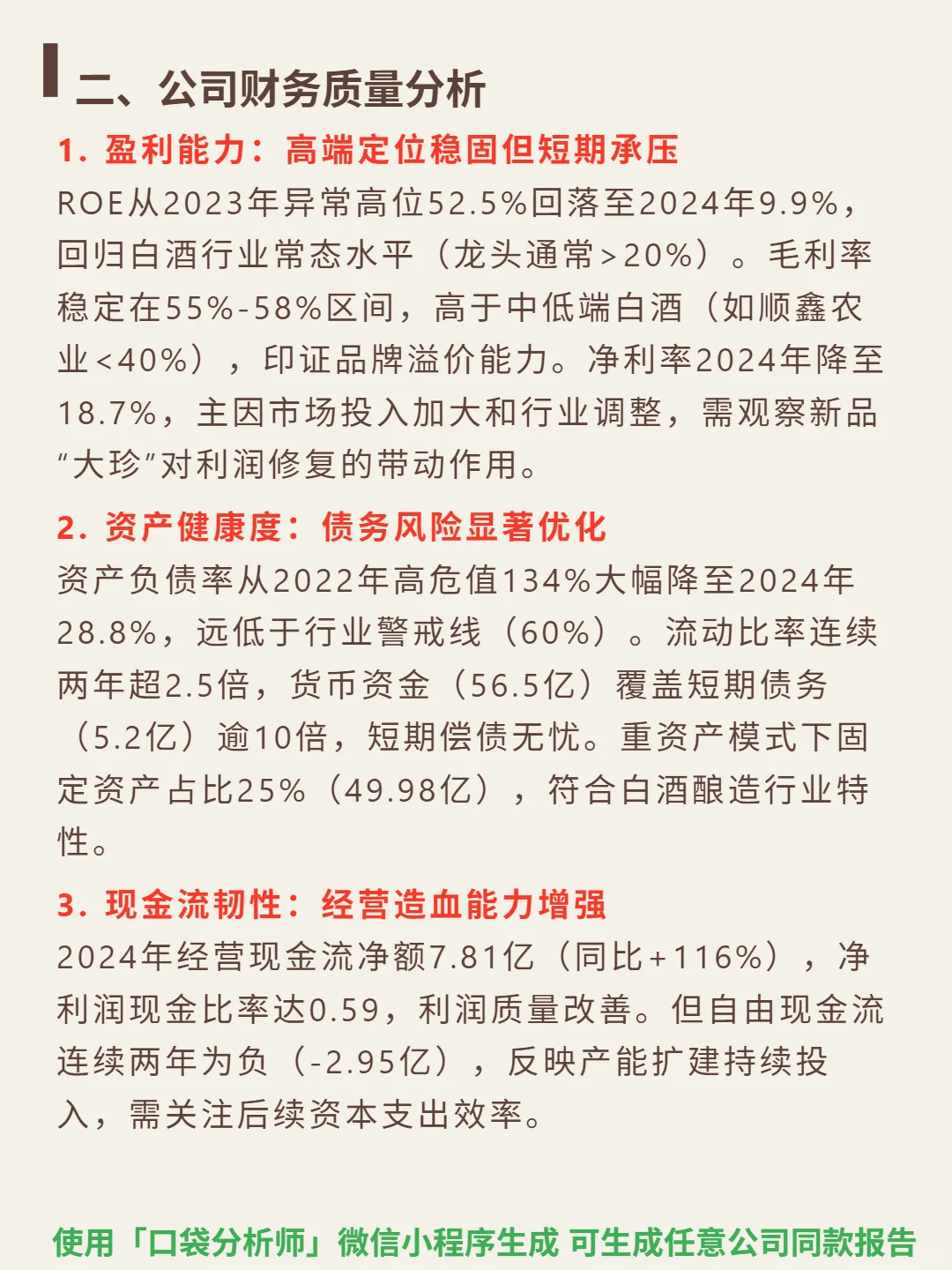 二、公司财务质量分析

1. 盈利能力：高端定位稳固但短期承压
ROE从2023年异常高位52.5%回落至2024年9.9%，回归白酒行业常态水平（龙头通常>20%）。毛利率稳定在55%-58%区间，高于中低端白酒（如顺鑫农业<40%），印证品牌溢价能力。净利率2024年降至18.7%，主因市场投入加大和行业调整，需观察新品“大珍”对利润修复的带动作用。

2. 资产健康度：债务风险显著优化
资产负债率从2022年高危值134%大幅降至2024年28.8%，远低于行业警戒线（60%）。流动比率连续两年超2.5倍，货币资金（56.5亿）覆盖短期债务（5.2亿）逾10倍，短期偿债无忧。重资产模式下固定资产占比25%（49.98亿），符合白酒酿造行业特性。

3. 现金流韧性：经营造血能力增强
2024年经营现金流净额7.81亿（同比+116%），净利润现金比率达0.59，利润质量改善。但自由现金流连续两年为负（-2.95亿），反映产能扩建持续投入，需关注后续资本支出效率。

使用「口袋分析师」微信小程序生成 可生成任意公司同款报告